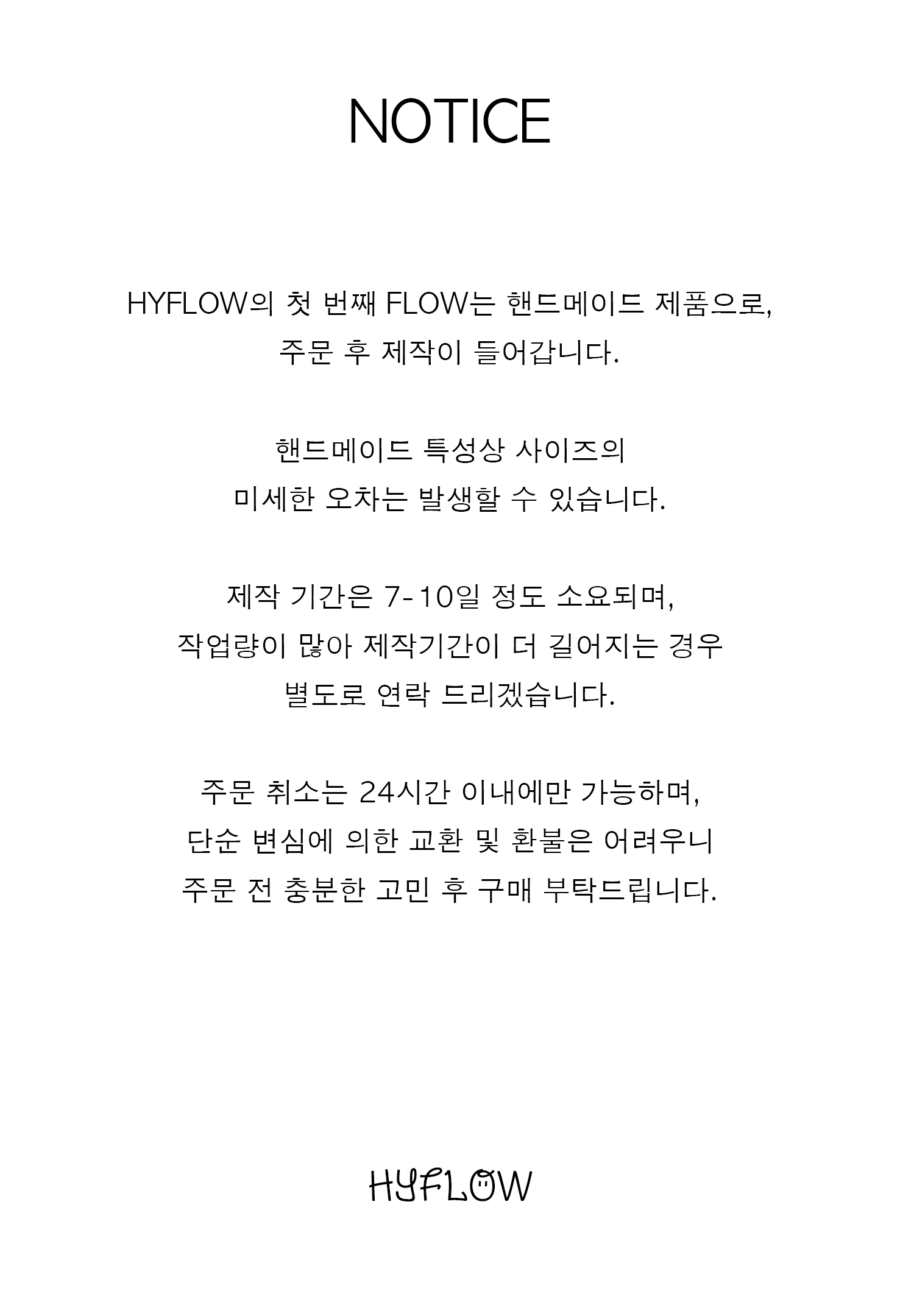 NOTICE

HYFLOW의 첫 번째 FLOW는 핸드메이드 제품으로,
주문 후 제작이 들어갑니다.

핸드메이드 특성상 사이즈의
미세한 오차는 발생할 수 있습니다.

제작 기간은 7-10일 정도 소요되며,
작업량이 많아 제작기간이 더 길어지는 경우
별도로 연락 드리겠습니다.

주문 취소는 24시간 이내에만 가능하며,
단순 변심에 의한 교환 및 환불은 어려우니
주문 전 충분한 고민 후 구매 부탁드립니다.

HYFLOW